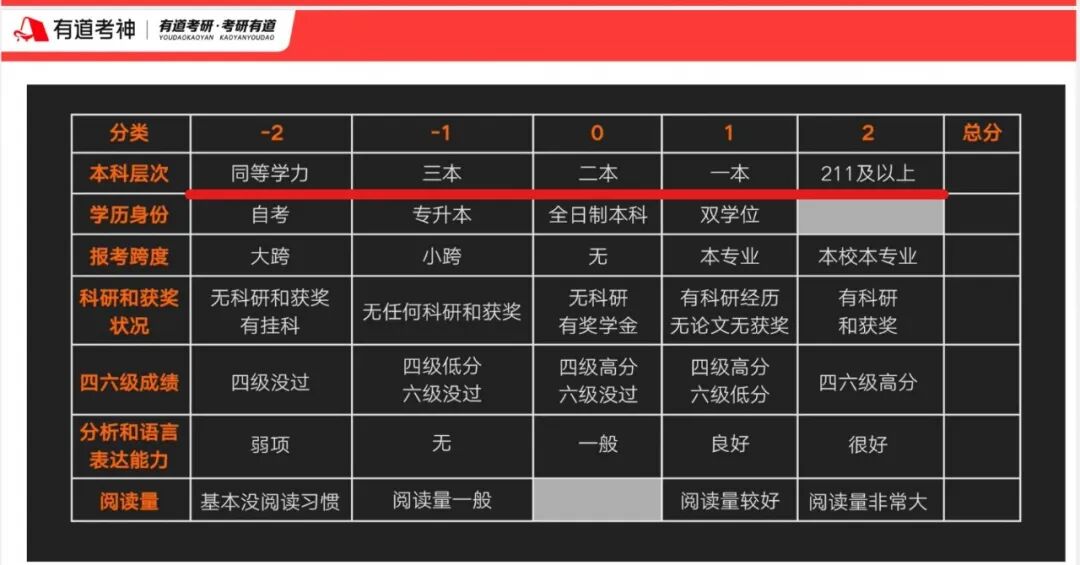 有道考神 有道考研·考研有道
YOUDAOKAOYAN KAOYANYOUDAO

| 分类 | -2 | -1 | 0 | 1 | 2 | 总分 |
|---|---|---|---|---|---|---|
| 本科层次 | 同等学力 | 三本 | 二本 | 一本 | 211及以上 | |
| 学历身份 | 自考 | 专升本 | 全日制本科 | 双学位 | | |
| 报考跨度 | 大跨 | 小跨 | 无 | 本专业 | 本校本专业 | |
| 科研和获奖状况 | 无科研和获奖有挂科 | 无任何科研和获奖 | 无科研有奖学金 | 有科研经历无论文无获奖 | 有科研和获奖 | |
| 四六级成绩 | 四级没过 | 四级低分六级没过 | 四级高分六级没过 | 四级高分六级低分 | 四六级高分 | |
| 分析和语言表达能力 | 弱项 | 无 | 一般 | 良好 | 很好 | |
| 阅读量 | 基本没阅读习惯 | 阅读量一般 | | 阅读量较好 | 阅读量非常大 | |